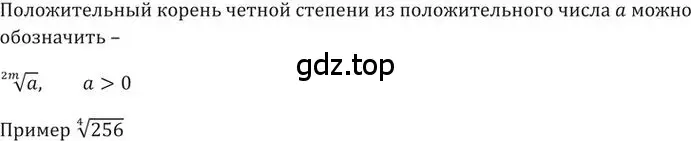 Положительный корень четной степени из положительного числа $a$ можно обозначить –

gdz.top

$\sqrt[2m]{a}, \quad a > 0$

Пример $\sqrt[4]{256}$